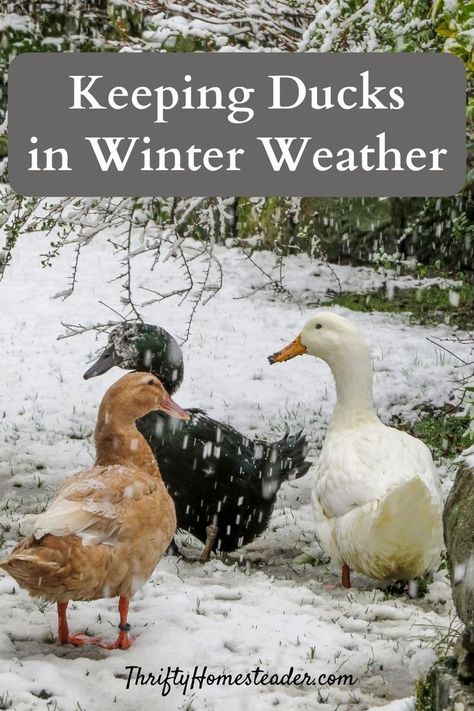 Keeping Ducks in Winter Weather

ThriftyHomesteader.com